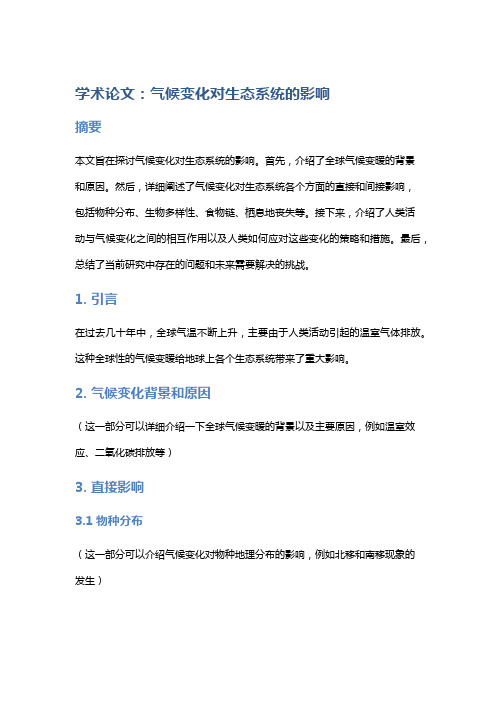 学术论文：气候变化对生态系统的影响

摘要

本文旨在探讨气候变化对生态系统的影响。首先，介绍了全球气候变暖的背景和原因。然后，详细阐述了气候变化对生态系统各个方面的直接和间接影响，包括物种分布、生物多样性、食物链、栖息地丧失等。接下来，介绍了人类活动与气候变化之间的相互作用以及人类如何应对这些变化的策略和措施。最后，总结了当前研究中存在的问题和未来需要解决的挑战。

1. 引言

在过去几十年中，全球气温不断上升，主要由于人类活动引起的温室气体排放。这种全球性的气候变暖给地球上各个生态系统带来了重大影响。

2. 气候变化背景和原因

（这一部分可以详细介绍一下全球气候变暖的背景以及主要原因，例如温室效应、二氧化碳排放等）

3. 直接影响

3.1 物种分布

（这一部分可以介绍气候变化对物种地理分布的影响，例如北移和南移现象的发生）